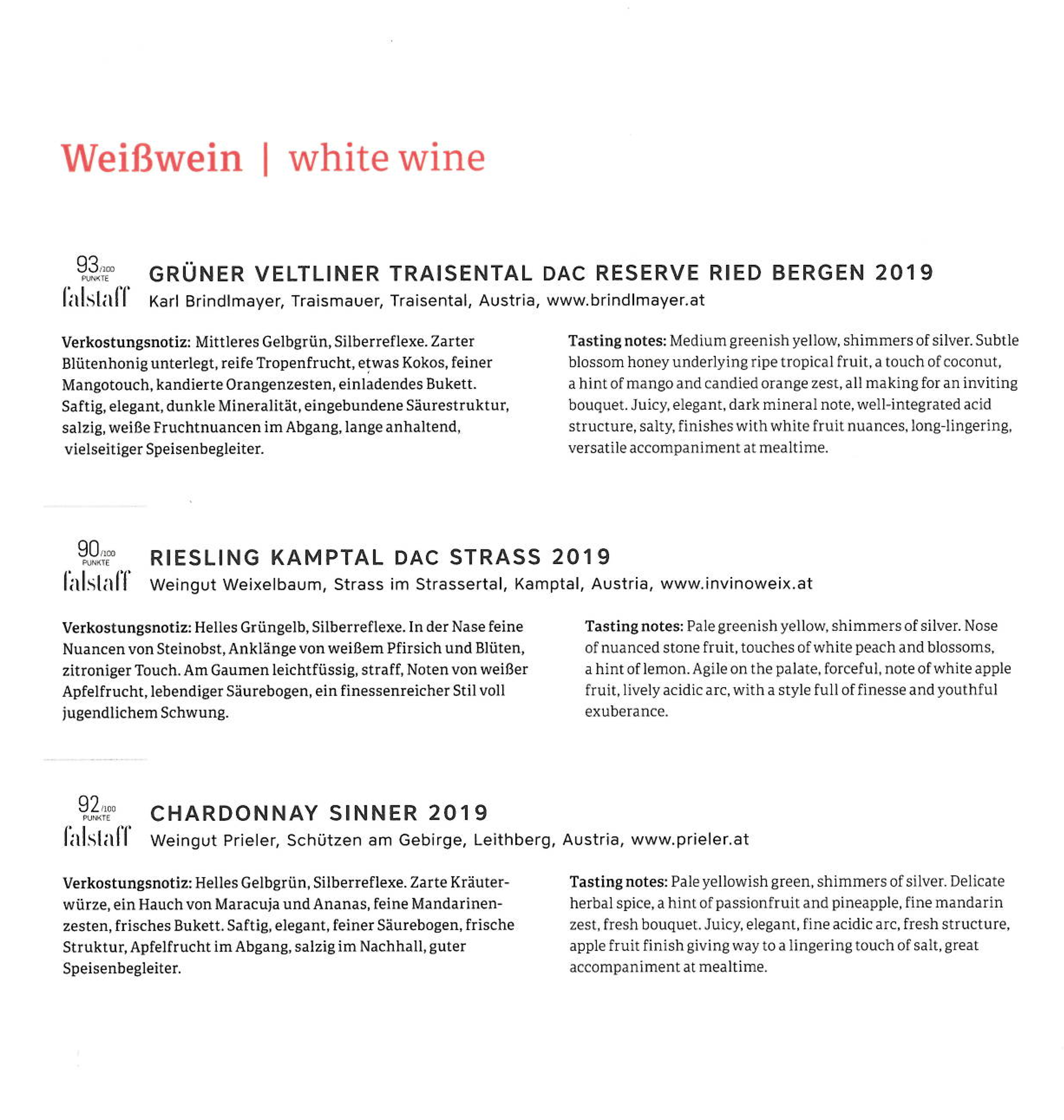 Weißwein | white wine

93/100 PUNKTE falstaff

GRÜNER VELTLINER TRAISENTAL DAC RESERVE RIED BERGEN 2019
Karl Brindlmayer, Traismauer, Traisental, Austria, www.brindlmayer.at

Verkostungsnotiz: Mittleres Gelbgrün, Silberreflexe. Zarter Blütenhonig unterlegt, reife Tropenfrucht, etwas Kokos, feiner Mangotouch, kandierte Orangenzesten, einladendes Bukett. Saftig, elegant, dunkle Mineralität, eingebundene Säurestruktur, salzig, weiße Fruchtnuancen im Abgang, lange anhaltend, vielseitiger Speisenbegleiter.

Tasting notes: Medium greenish yellow, shimmers of silver. Subtle blossom honey underlying ripe tropical fruit, a touch of coconut, a hint of mango and candied orange zest, all making for an inviting bouquet. Juicy, elegant, dark mineral note, well-integrated acid structure, salty, finishes with white fruit nuances, long-lingering, versatile accompaniment at mealtime.

90/100 PUNKTE falstaff

RIESLING KAMPTAL DAC STRASS 2019
Weingut Weixelbaum, Strass im Strassertal, Kamptal, Austria, www.invinoweix.at

Verkostungsnotiz: Helles Grüngelb, Silberreflexe. In der Nase feine Nuancen von Steinobst, Anklänge von weißem Pfirsich und Blüten, zitroniger Touch. Am Gaumen leichtfüssig, straff, Noten von weißer Apfelfrucht, lebendiger Säurebogen, ein finessenreicher Stil voll jugendlichem Schwung.

Tasting notes: Pale greenish yellow, shimmers of silver. Nose of nuanced stone fruit, touches of white peach and blossoms, a hint of lemon. Agile on the palate, forceful, note of white apple fruit, lively acidic arc, with a style full of finesse and youthful exuberance.

92/100 PUNKTE falstaff

CHARDONNAY SINNER 2019
Weingut Prieler, Schützen am Gebirge, Leithberg, Austria, www.prieler.at

Verkostungsnotiz: Helles Gelbgrün, Silberreflexe. Zarte Kräuterwürze, ein Hauch von Maracuja und Ananas, feine Mandarinenzesten, frisches Bukett. Saftig, elegant, feiner Säurebogen, frische Struktur, Apfelfrucht im Abgang, salzig im Nachhall, guter Speisenbegleiter.

Tasting notes: Pale yellowish green, shimmers of silver. Delicate herbal spice, a hint of passionfruit and pineapple, fine mandarin zest, fresh bouquet. Juicy, elegant, fine acidic arc, fresh structure, apple fruit finish giving way to a lingering touch of salt, great accompaniment at mealtime.